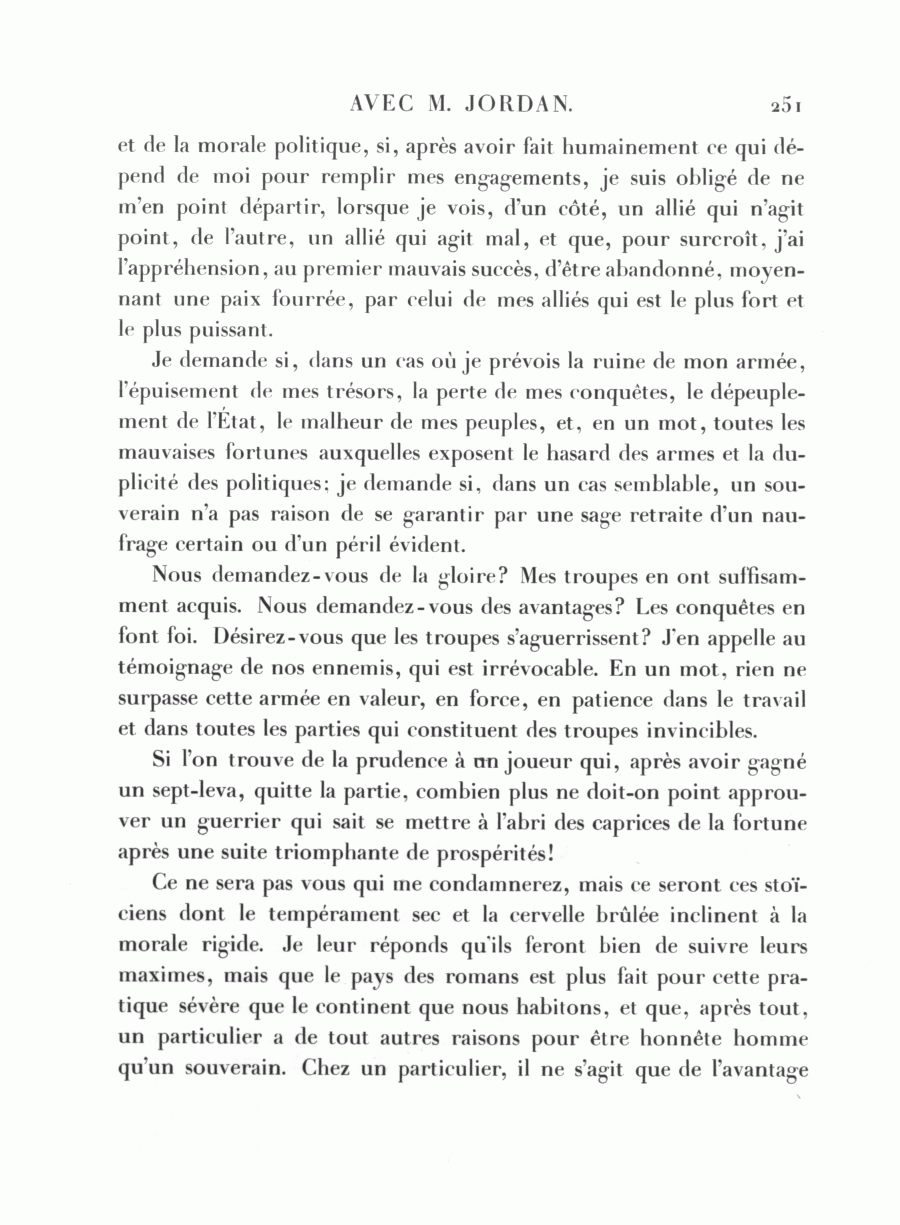 AVEC M. JORDAN. 251

et de la morale politique, si, après avoir fait humainement ce qui dépend de moi pour remplir mes engagements, je suis obligé de ne m'en point départir, lorsque je vois, d'un côté, un allié qui n'agit point, de l'autre, un allié qui agit mal, et que, pour surcroît, j'ai l'appréhension, au premier mauvais succès, d'être abandonné, moyennant une paix fourrée, par celui de mes alliés qui est le plus fort et le plus puissant.

Je demande si, dans un cas où je prévois la ruine de mon armée, l'épuisement de mes trésors, la perte de mes conquêtes, le dépeuplement de l'État, le malheur de mes peuples, et, en un mot, toutes les mauvaises fortunes auxquelles exposent le hasard des armes et la duplicité des politiques; je demande si, dans un cas semblable, un souverain n'a pas raison de se garantir par une sage retraite d'un naufrage certain ou d'un péril évident.

Nous demandez-vous de la gloire? Mes troupes en ont suffisamment acquis. Nous demandez-vous des avantages? Les conquêtes en font foi. Désirez-vous que les troupes s'aguerrissent? J'en appelle au témoignage de nos ennemis, qui est irrévocable. En un mot, rien ne surpasse cette armée en valeur, en force, en patience dans le travail et dans toutes les parties qui constituent des troupes invincibles.

Si l'on trouve de la prudence à un joueur qui, après avoir gagné un sept-leva, quitte la partie, combien plus ne doit-on point approuver un guerrier qui sait se mettre à l'abri des caprices de la fortune après une suite triomphante de prospérités!

Ce ne sera pas vous qui me condamnerez, mais ce seront ces stoïciens dont le tempérament sec et la cervelle brûlée inclinent à la morale rigide. Je leur réponds qu'ils feront bien de suivre leurs maximes, mais que le pays des romans est plus fait pour cette pratique sévère que le continent que nous habitons, et que, après tout, un particulier a de tout autres raisons pour être honnête homme qu'un souverain. Chez un particulier, il ne s'agit que de l'avantage